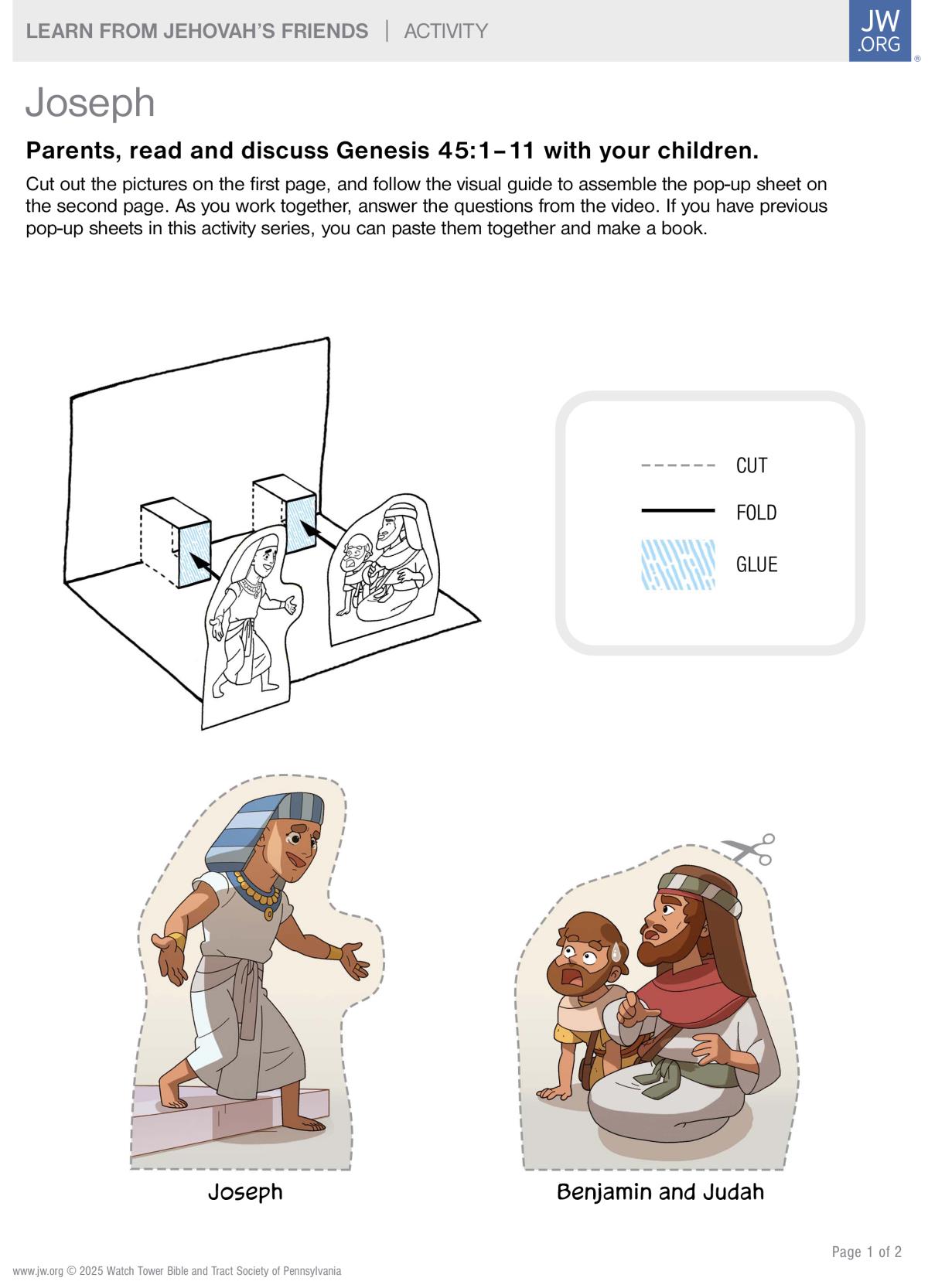 LEARN FROM JEHOVAH'S FRIENDS | ACTIVITY

JW .ORG ®

Joseph

Parents, read and discuss Genesis 45:1–11 with your children.

Cut out the pictures on the first page, and follow the visual guide to assemble the pop-up sheet on the second page. As you work together, answer the questions from the video. If you have previous pop-up sheets in this activity series, you can paste them together and make a book.

CUT
FOLD
GLUE

Joseph

Benjamin and Judah

Page 1 of 2

www.jw.org © 2025 Watch Tower Bible and Tract Society of Pennsylvania